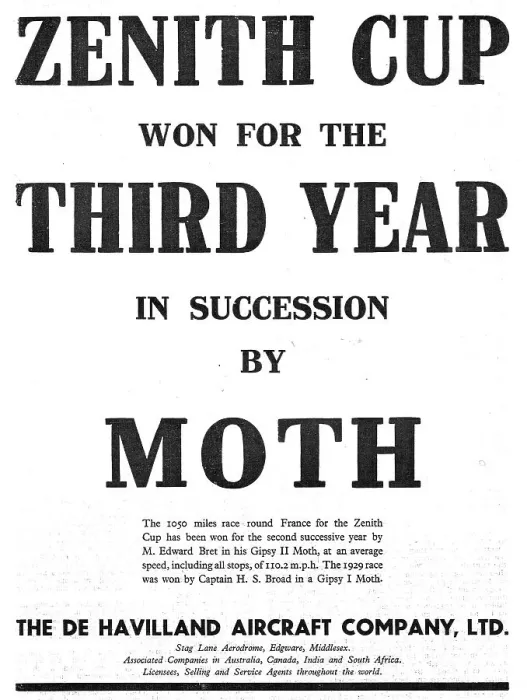 ZENITH CUP

WON FOR THE

THIRD YEAR

IN SUCCESSION

BY

MOTH

The 1050 miles race round France for the Zenith Cup has been won for the second successive year by M. Edward Bret in his Gipsy II Moth, at an average speed, including all stops, of 110.2 m.p.h. The 1929 race was won by Captain H. S. Broad in a Gipsy I Moth.

THE DE HAVILLAND AIRCRAFT COMPANY, LTD.

Stag Lane Aerodrome, Edgware, Middlesex.
Associated Companies in Australia, Canada, India and South Africa.
Licensees, Selling and Service Agents throughout the world.